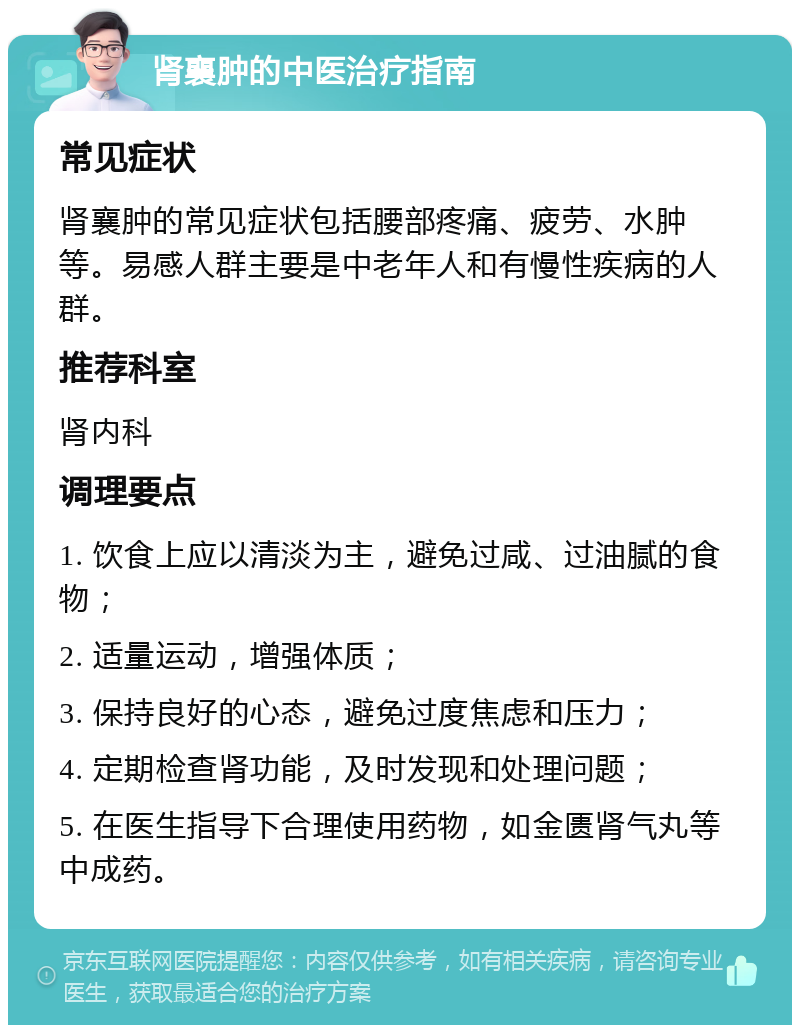 肾囊肿的中医治疗指南

常见症状

肾囊肿的常见症状包括腰部疼痛、疲劳、水肿等。易感人群主要是中老年人和有慢性疾病的人群。

推荐科室

肾内科

调理要点

1. 饮食上应以清淡为主，避免过咸、过油腻的食物；

2. 适量运动，增强体质；

3. 保持良好的心态，避免过度焦虑和压力；

4. 定期检查肾功能，及时发现和处理问题；

5. 在医生指导下合理使用药物，如金匮肾气丸等中成药。

京东互联网医院提醒您：内容仅供参考，如有相关疾病，请咨询专业医生，获取最适合您的治疗方案